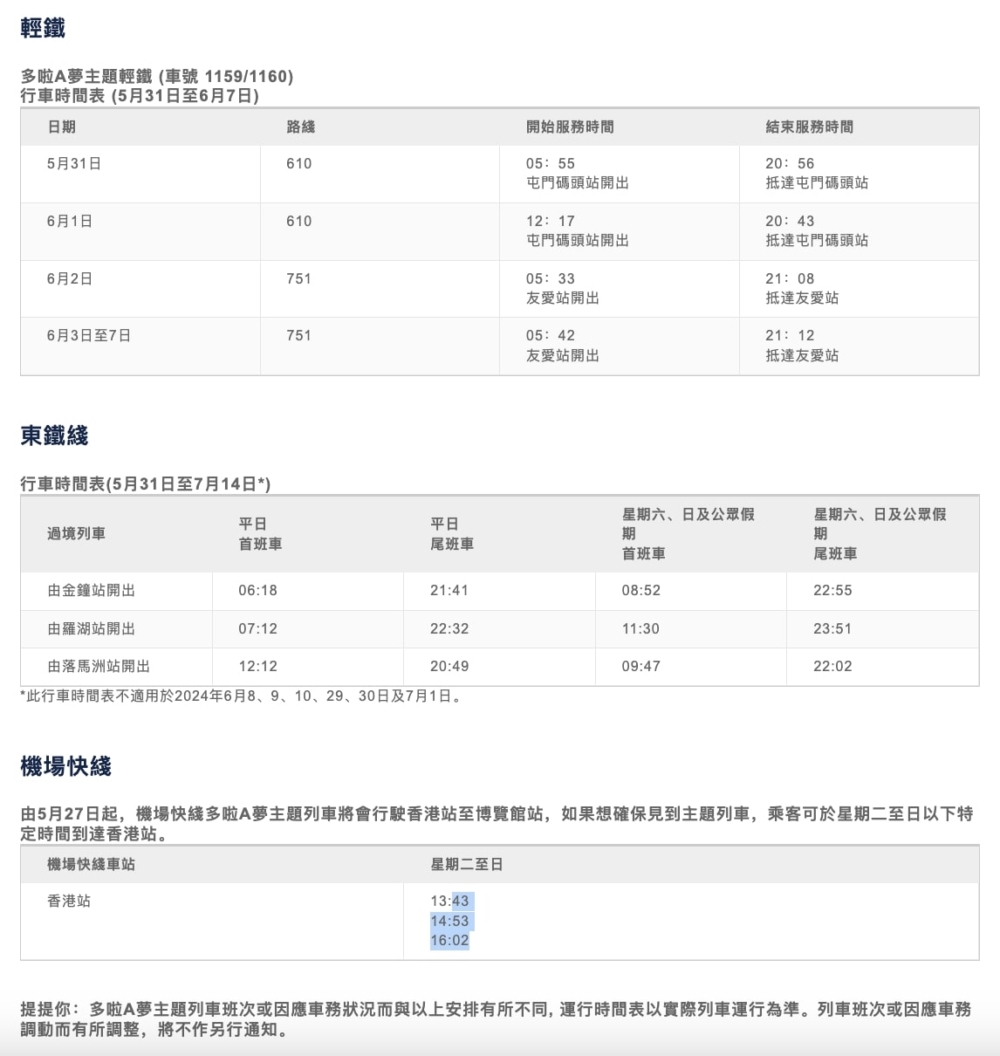 輕鐵

多啦A夢主題輕鐵 (車號 1159/1160)
行車時間表 (5月31日至6月7日)

| 日期 | 路綫 | 開始服務時間 | 結束服務時間 |
|---|---|---|---|
| 5月31日 | 610 | 05：55 屯門碼頭站開出 | 20：56 抵達屯門碼頭站 |
| 6月1日 | 610 | 12：17 屯門碼頭站開出 | 20：43 抵達屯門碼頭站 |
| 6月2日 | 751 | 05：33 友愛站開出 | 21：08 抵達友愛站 |
| 6月3日至7日 | 751 | 05：42 友愛站開出 | 21：12 抵達友愛站 |

東鐵綫

行車時間表(5月31日至7月14日*)

| 過境列車 | 平日 首班車 | 平日 尾班車 | 星期六、日及公眾假期 首班車 | 星期六、日及公眾假期 尾班車 |
|---|---|---|---|---|
| 由金鐘站開出 | 06:18 | 21:41 | 08:52 | 22:55 |
| 由羅湖站開出 | 07:12 | 22:32 | 11:30 | 23:51 |
| 由落馬洲站開出 | 12:12 | 20:49 | 09:47 | 22:02 |

*此行車時間表不適用於2024年6月8、9、10、29、30日及7月1日。

機場快綫

由5月27日起，機場快綫多啦A夢主題列車將會行駛香港站至博覽館站，如果想確保見到主題列車，乘客可於星期二至日以下特定時間到達香港站。

| 機場快綫車站 | 星期二至日 |
|---|---|
| 香港站 | 13:43 14:53 16:02 |

提提你：多啦A夢主題列車班次或因應車務狀況而與以上安排有所不同，運行時間表以實際列車運行為準。列車班次或因應車務調動而有所調整，將不作另行通知。